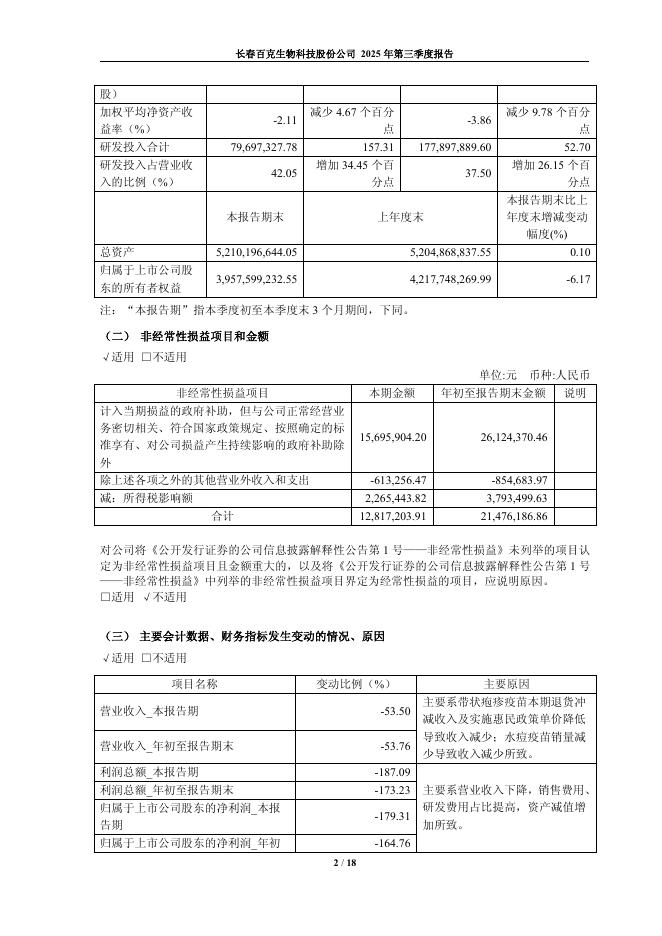 长春百克生物科技股份公司 2025 年第三季度报告

| 股） | | | | |
|---|---|---|---|---|
| 加权平均净资产收益率（%） | -2.11 | 减少 4.67 个百分点 | -3.86 | 减少 9.78 个百分点 |
| 研发投入合计 | 79,697,327.78 | 157.31 | 177,897,889.60 | 52.70 |
| 研发投入占营业收入的比例（%） | 42.05 | 增加 34.45 个百分点 | 37.50 | 增加 26.15 个百分点 |
| | 本报告期末 | 上年度末 | | 本报告期末比上年度末增减变动幅度(%) |
| 总资产 | 5,210,196,644.05 | 5,204,868,837.55 | | 0.10 |
| 归属于上市公司股东的所有者权益 | 3,957,599,232.55 | 4,217,748,269.99 | | -6.17 |

注：“本报告期”指本季度初至本季度末 3 个月期间，下同。

（二） 非经常性损益项目和金额

√适用 □不适用

单位:元 币种:人民币

| 非经常性损益项目 | 本期金额 | 年初至报告期末金额 | 说明 |
|---|---|---|---|
| 计入当期损益的政府补助，但与公司正常经营业务密切相关、符合国家政策规定、按照确定的标准享有、对公司损益产生持续影响的政府补助除外 | 15,695,904.20 | 26,124,370.46 | |
| 除上述各项之外的其他营业外收入和支出 | -613,256.47 | -854,683.97 | |
| 减：所得税影响额 | 2,265,443.82 | 3,793,499.63 | |
| 合计 | 12,817,203.91 | 21,476,186.86 | |

对公司将《公开发行证券的公司信息披露解释性公告第 1 号——非经常性损益》未列举的项目认定为非经常性损益项目且金额重大的，以及将《公开发行证券的公司信息披露解释性公告第 1 号——非经常性损益》中列举的非经常性损益项目界定为经常性损益的项目，应说明原因。

□适用 √不适用

（三） 主要会计数据、财务指标发生变动的情况、原因

√适用 □不适用

| 项目名称 | 变动比例（%） | 主要原因 |
|---|---|---|
| 营业收入_本报告期 | -53.50 | 主要系带状疱疹疫苗本期退货冲减收入及实施惠民政策单价降低导致收入减少；水痘疫苗销量减少导致收入减少所致。 |
| 营业收入_年初至报告期末 | -53.76 | |
| 利润总额_本报告期 | -187.09 | 主要系营业收入下降，销售费用、研发费用占比提高，资产减值增加所致。 |
| 利润总额_年初至报告期末 | -173.23 | |
| 归属于上市公司股东的净利润_本报告期 | -179.31 | |
| 归属于上市公司股东的净利润_年初 | -164.76 | |

2 / 18